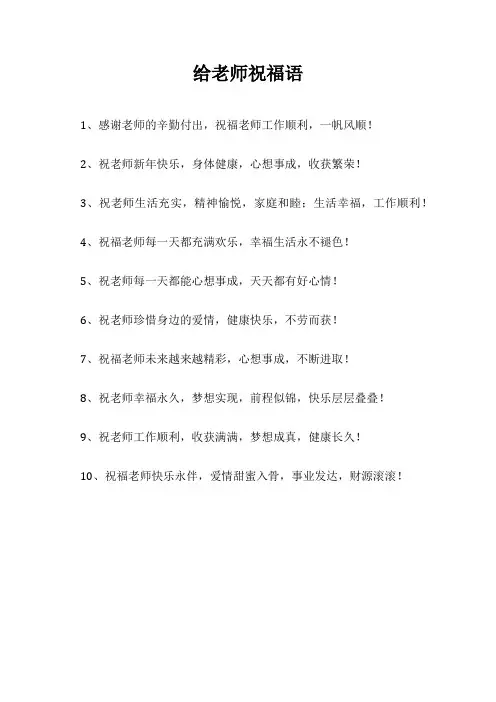 给老师祝福语

1、感谢老师的辛勤付出，祝福老师工作顺利，一帆风顺！

2、祝老师新年快乐，身体健康，心想事成，收获繁荣！

3、祝老师生活充实，精神愉悦，家庭和睦；生活幸福，工作顺利！

4、祝福老师每一天都充满欢乐，幸福生活永不褪色！

5、祝老师每一天都能心想事成，天天都有好心情！

6、祝老师珍惜身边的爱情，健康快乐，不劳而获！

7、祝福老师未来越来越精彩，心想事成，不断进取！

8、祝老师幸福永久，梦想实现，前程似锦，快乐层层叠叠！

9、祝老师工作顺利，收获满满，梦想成真，健康长久！

10、祝福老师快乐永伴，爱情甜蜜入骨，事业发达，财源滚滚！